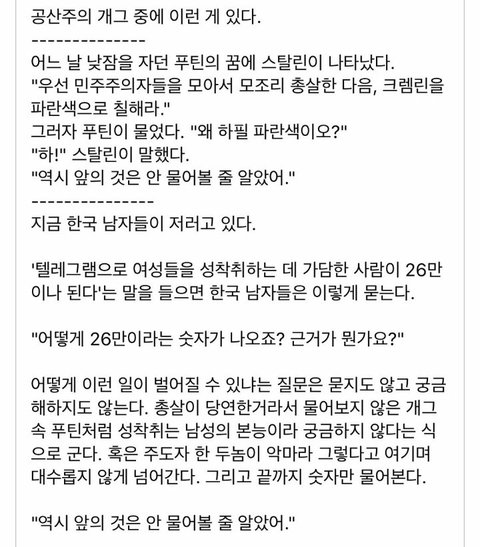 공산주의 개그 중에 이런 게 있다.
--------------
어느 날 낮잠을 자던 푸틴의 꿈에 스탈린이 나타났다.
"우선 민주주의자들을 모아서 모조리 총살한 다음, 크렘린을 파란색으로 칠해라."
그러자 푸틴이 물었다. "왜 하필 파란색이오?"
"하!" 스탈린이 말했다.
"역시 앞의 것은 안 물어볼 줄 알았어."
---------------
지금 한국 남자들이 저러고 있다.

'텔레그램으로 여성들을 성착취하는 데 가담한 사람이 26만이나 된다'는 말을 들으면 한국 남자들은 이렇게 묻는다.

"어떻게 26만이라는 숫자가 나오죠? 근거가 뭔가요?"

어떻게 이런 일이 벌어질 수 있냐는 질문은 묻지도 않고 궁금해하지도 않는다. 총살이 당연한거라서 물어보지 않은 개그 속 푸틴처럼 성착취는 남성의 본능이라 궁금하지 않다는 식으로 군다. 혹은 주도자 한 두놈이 악마라 그렇다고 여기며 대수롭지 않게 넘어간다. 그리고 끝까지 숫자만 물어본다.

"역시 앞의 것은 안 물어볼 줄 알았어."